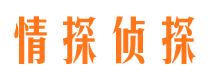 情探侦探